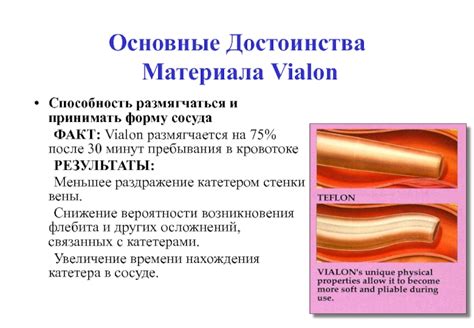 Основные Достоинства Материала Vialon

• Способность размягчаться и принимать форму сосуда

ФАКТ: Vialon размягчается на 75% после 30 минут пребывания в кровотоке

РЕЗУЛЬТАТЫ:

Меньшее раздражение катетером стенки вены.

Снижение вероятности возникновения флебита и других осложнений, связанных с катетерами.

Увеличение времени нахождения катетера в сосуде.

TEFLON

VIALON's unique physical properties allow it to become more soft and pliable during use.